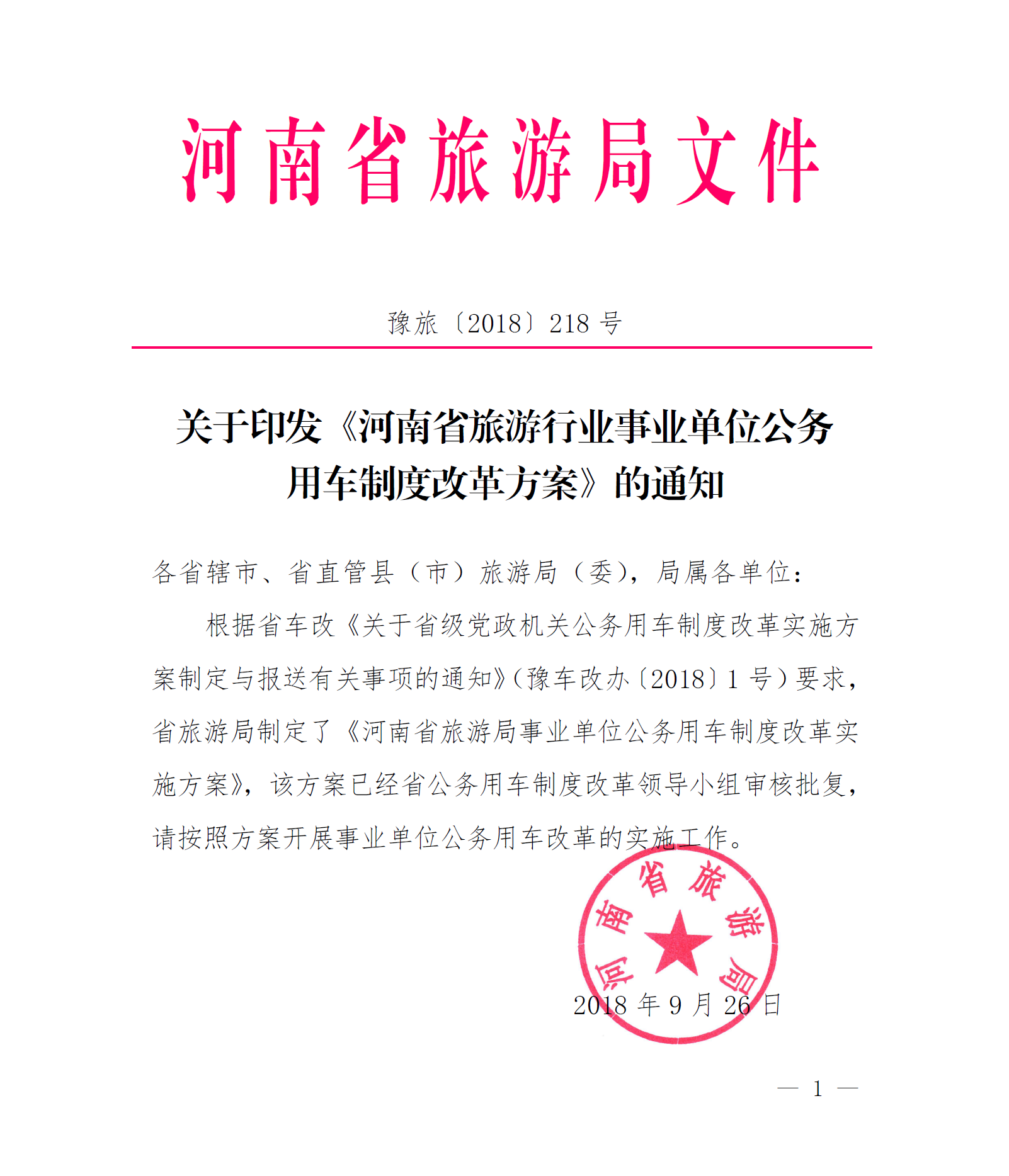 河南省旅游局文件

豫旅〔2018〕218 号

关于印发《河南省旅游行业事业单位公务用车制度改革方案》的通知

各省辖市、省直管县（市）旅游局（委），局属各单位：

根据省车改《关于省级党政机关公务用车制度改革实施方案制定与报送有关事项的通知》（豫车改办〔2018〕1 号）要求，省旅游局制定了《河南省旅游局事业单位公务用车制度改革实施方案》，该方案已经省公务用车制度改革领导小组审核批复，请按照方案开展事业单位公务用车改革的实施工作。

河南省旅游局

2018 年 9 月 26 日

— 1 —